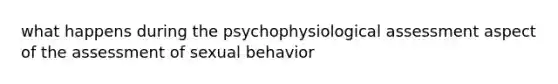 what happens during the psychophysiological assessment aspect of the assessment of sexual behavior